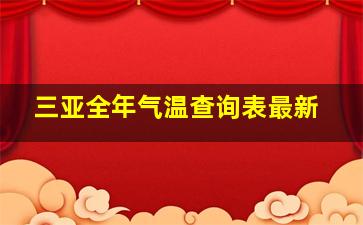 三亚全年气温查询表最新